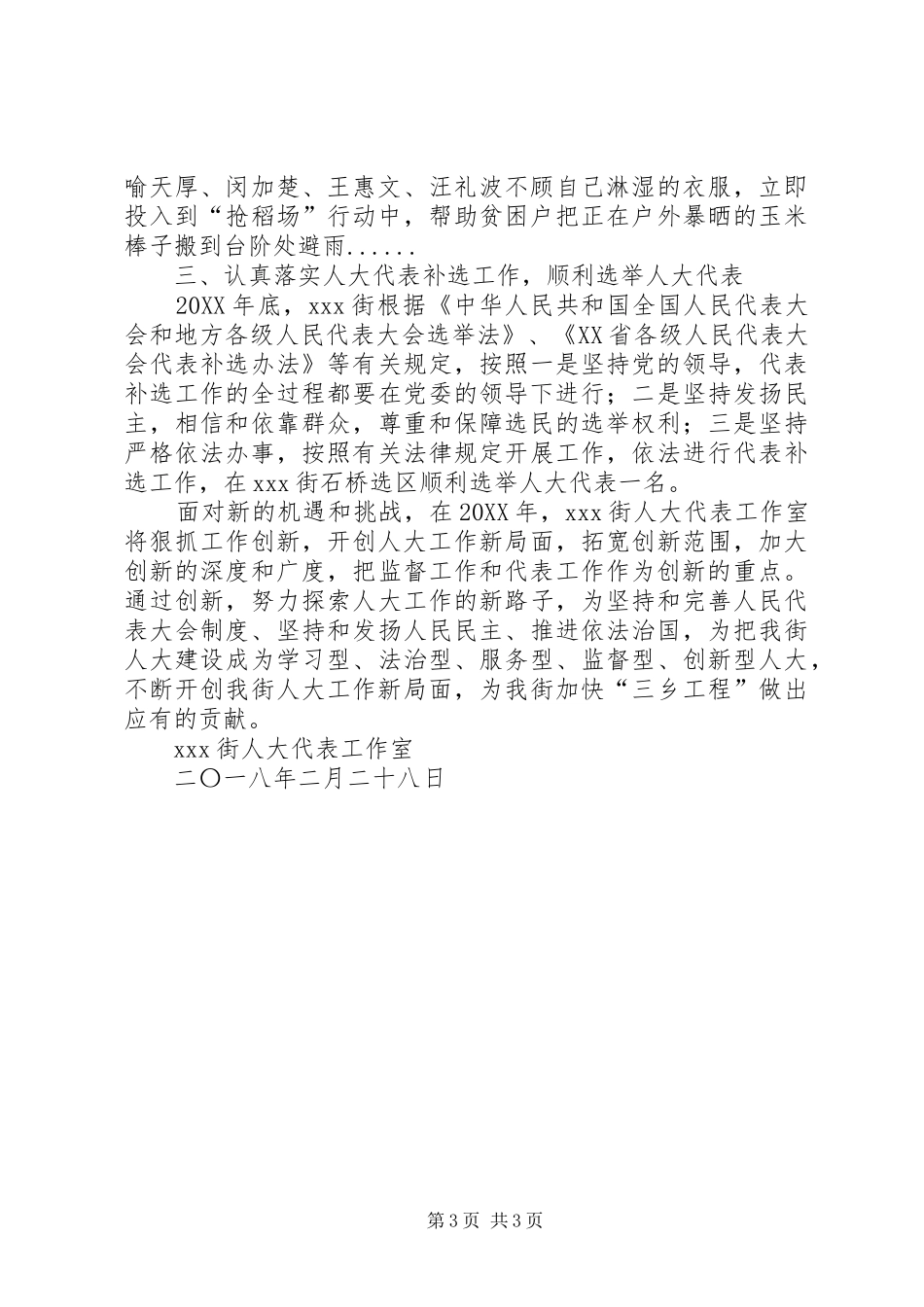 喻天厚、闵加楚、王惠文、汪礼波不顾自己淋湿的衣服，立即投入到“抢稻场”行动中，帮助贫困户把正在户外暴晒的玉米棒子搬到台阶处避雨......

三、认真落实人大代表补选工作，顺利选举人大代表

20XX年底，xxx街根据《中华人民共和国全国人民代表大会和地方各级人民代表大会选举法》、《XX省各级人民代表大会代表补选办法》等有关规定，按照一是坚持党的领导，代表补选工作的全过程都要在党委的领导下进行；二是坚持发扬民主，相信和依靠群众，尊重和保障选民的选举权利；三是坚持严格依法办事，按照有关法律规定开展工作，依法进行代表补选工作，在xxx街石桥选区顺利选举人大代表一名。

面对新的机遇和挑战，在20XX年，xxx街人大代表工作室将狠抓工作创新，开创人大工作新局面，拓宽创新范围，加大创新的深度和广度，把监督工作和代表工作作为创新的重点。通过创新，努力探索人大工作的新路子，为坚持和完善人民代表大会制度、坚持和发扬人民民主、推进依法治国，为把我街人大建设成为学习型、法治型、服务型、监督型、创新型人大，不断开创我街人大工作新局面，为我街加快“三乡工程”做出应有的贡献。

xxx街人大代表工作室

二〇一八年二月二十八日

第3页 共3页